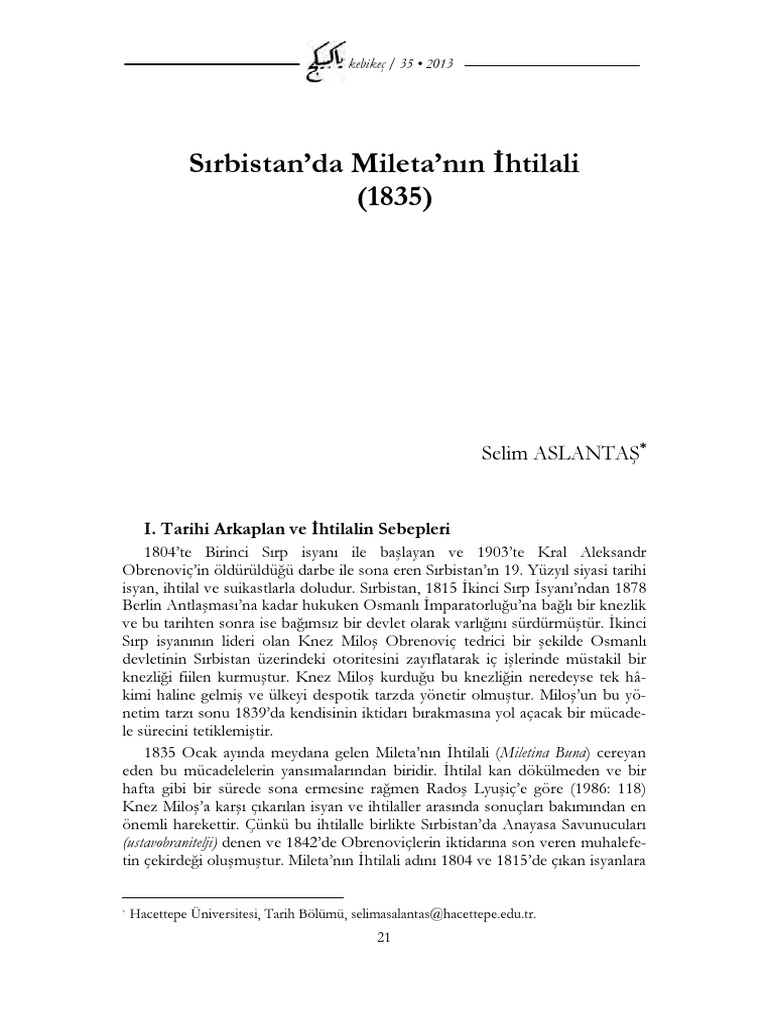 كبيكج kebikeç / 35 • 2013

Sırbistan'da Mileta'nın İhtilali (1835)

Selim ASLANTAŞ*

I. Tarihi Arkaplan ve İhtilalin Sebepleri

1804'te Birinci Sırp isyanı ile başlayan ve 1903'te Kral Aleksandr Obrenoviç'in öldürüldüğü darbe ile sona eren Sırbistan'ın 19. Yüzyıl siyasi tarihi isyan, ihtilal ve suikastlarla doludur. Sırbistan, 1815 İkinci Sırp İsyanı'ndan 1878 Berlin Antlaşması'na kadar hukuken Osmanlı İmparatorluğu'na bağlı bir knezlik ve bu tarihten sonra ise bağımsız bir devlet olarak varlığını sürdürmüştür. İkinci Sırp isyanının lideri olan Knez Miloş Obrenoviç tedrici bir şekilde Osmanlı devletinin Sırbistan üzerindeki otoritesini zayıflatarak iç işlerinde müstakil bir knezliği fiilen kurmuştur. Knez Miloş kurduğu bu knezliğin neredeyse tek hâkimi haline gelmiş ve ülkeyi despotik tarzda yönetir olmuştur. Miloş'un bu yönetim tarzı sonu 1839'da kendisinin iktidarı bırakmasına yol açacak bir mücadele sürecini tetiklemiştir.

1835 Ocak ayında meydana gelen Mileta'nın İhtilali (Miletina Buna) cereyan eden bu mücadelelerin yansımalarından biridir. İhtilal kan dökülmeden ve bir hafta gibi bir sürede sona ermesine rağmen Radoş Lyuşiç'e göre (1986: 118) Knez Miloş'a karşı çıkarılan isyan ve ihtilaller arasında sonuçları bakımından en önemli harekettir. Çünkü bu ihtilalle birlikte Sırbistan'da Anayasa Savunucuları (ustavobranitelji) denen ve 1842'de Obrenoviçlerin iktidarına son veren muhalefetin çekirdeği oluşmuştur. Mileta'nın İhtilali adını 1804 ve 1815'de çıkan isyanlara

* Hacettepe Üniversitesi, Tarih Bölümü, selimasalantas@hacettepe.edu.tr.

21